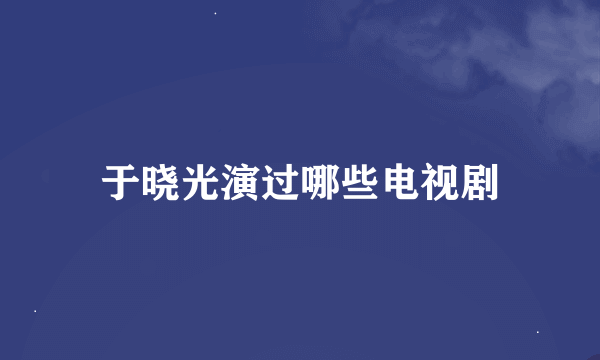 于晓光演过哪些电视剧